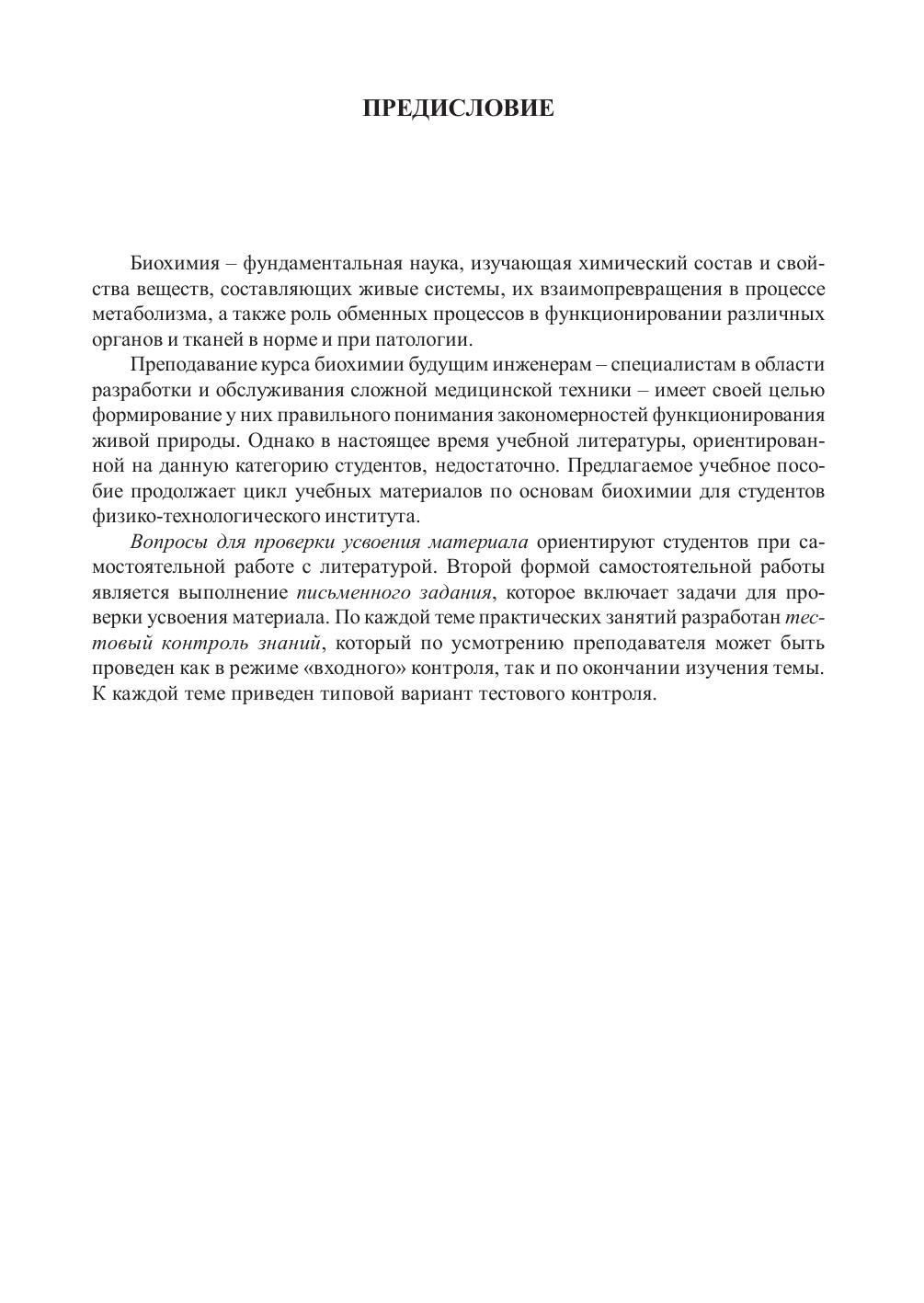 ПРЕДИСЛОВИЕ

Биохимия – фундаментальная наука, изучающая химический состав и свойства веществ, составляющих живые системы, их взаимопревращения в процессе метаболизма, а также роль обменных процессов в функционировании различных органов и тканей в норме и при патологии.

Преподавание курса биохимии будущим инженерам – специалистам в области разработки и обслуживания сложной медицинской техники – имеет своей целью формирование у них правильного понимания закономерностей функционирования живой природы. Однако в настоящее время учебной литературы, ориентированной на данную категорию студентов, недостаточно. Предлагаемое учебное пособие продолжает цикл учебных материалов по основам биохимии для студентов физико-технологического института.

Вопросы для проверки усвоения материала ориентируют студентов при самостоятельной работе с литературой. Второй формой самостоятельной работы является выполнение письменного задания, которое включает задачи для проверки усвоения материала. По каждой теме практических занятий разработан тестовый контроль знаний, который по усмотрению преподавателя может быть проведен как в режиме «входного» контроля, так и по окончании изучения темы. К каждой теме приведен типовой вариант тестового контроля.